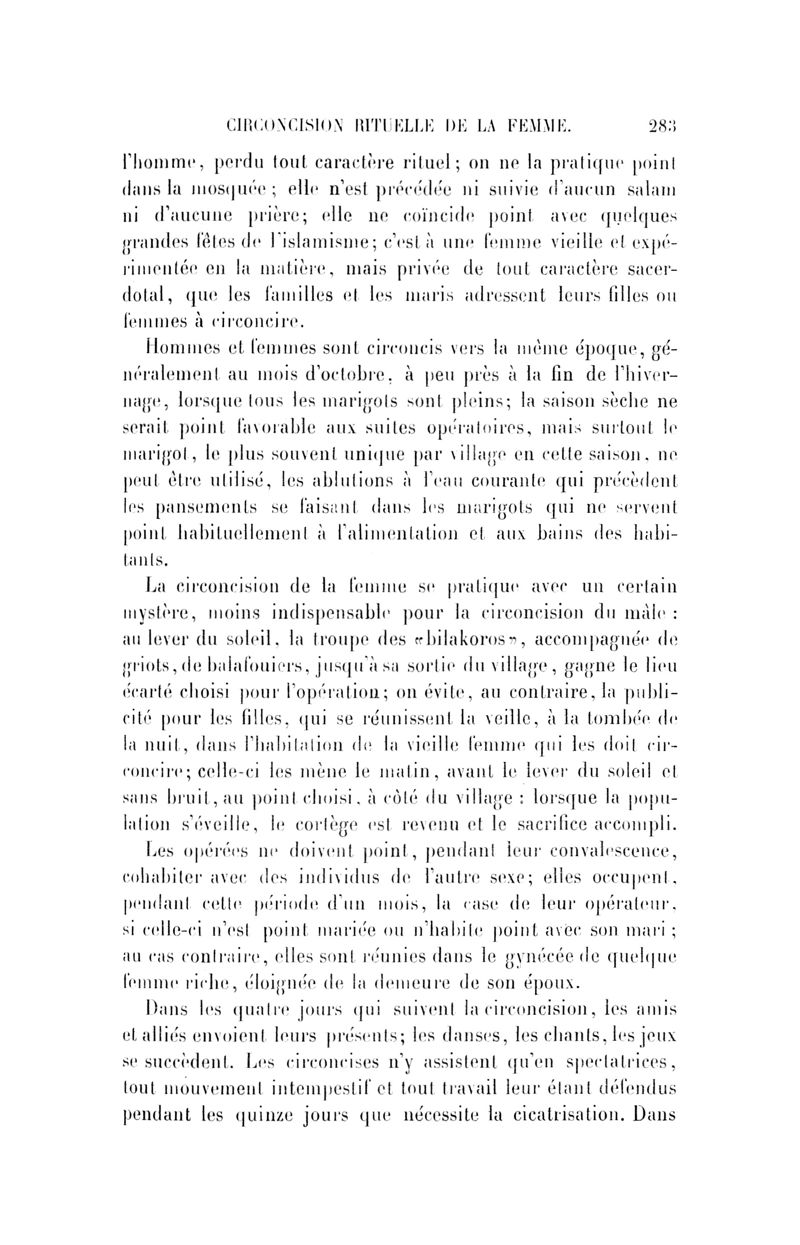 CIRCONCISION RITUELLE DE LA FEMME. 283

l'homme, perdu tout caractère rituel; on ne la pratique point dans la mosquée; elle n'est précédée ni suivie d'aucun salam ni d'aucune prière; elle ne coïncide point avec quelques grandes fêtes de l'islamisme; c'est à une femme vieille et expérimentée en la matière, mais privée de tout caractère sacerdotal, que les familles et les maris adressent leurs filles ou femmes à circoncire.

Hommes et femmes sont circoncis vers la même époque, généralement au mois d'octobre, à peu près à la fin de l'hivernage, lorsque tous les marigots sont pleins; la saison sèche ne serait point favorable aux suites opératoires, mais surtout le marigot, le plus souvent unique par village en cette saison, ne peut être utilisé, les ablutions à l'eau courante qui précèdent les pansements se faisant dans les marigots qui ne servent point habituellement à l'alimentation et aux bains des habitants.

La circoncision de la femme se pratique avec un certain mystère, moins indispensable pour la circoncision du mâle : au lever du soleil, la troupe des «bilakoros», accompagnée de griots, de balafouiers, jusqu'à sa sortie du village, gagne le lieu écarté choisi pour l'opération; on évite, au contraire, la publicité pour les filles, qui se réunissent la veille, à la tombée de la nuit, dans l'habitation de la vieille femme qui les doit circoncire; celle-ci les mène le matin, avant le lever du soleil et sans bruit, au point choisi, à côté du village : lorsque la population s'éveille, le cortège est revenu et le sacrifice accompli.

Les opérées ne doivent point, pendant leur convalescence, cohabiter avec des individus de l'autre sexe; elles occupent, pendant cette période d'un mois, la case de leur opérateur, si celle-ci n'est point mariée ou n'habite point avec son mari; au cas contraire, elles sont réunies dans le gynécée de quelque femme riche, éloignée de la demeure de son époux.

Dans les quatre jours qui suivent la circoncision, les amis et alliés envoient leurs présents; les danses, les chants, les jeux se succèdent. Les circoncises n'y assistent qu'en spectatrices, tout mouvement intempestif et tout travail leur étant défendus pendant les quinze jours que nécessite la cicatrisation. Dans